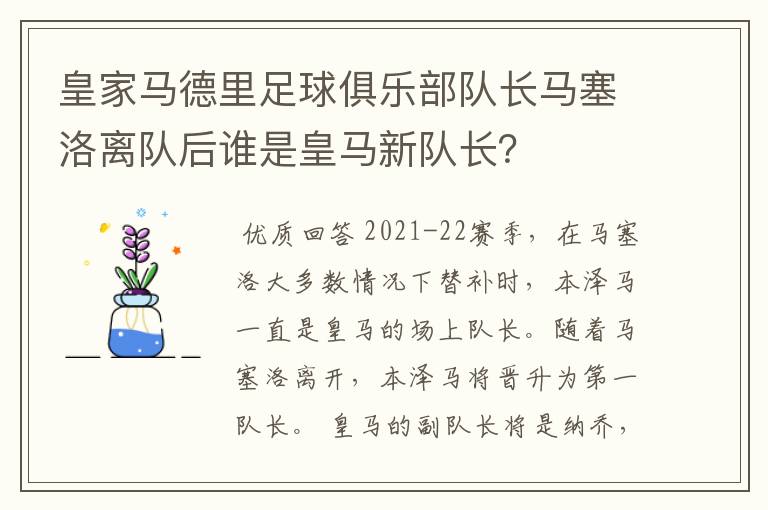 皇家马德里足球俱乐部队长马塞洛离队后谁是皇马新队长?

优质回答 2021-22赛季,在马塞洛大多数情况下替补时,本泽马一直是皇马的场上队长。随着马塞洛离开,本泽马将晋升为第一队长。 皇马的副队长将是纳乔,